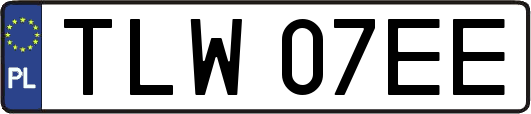 PL
TLW 07EE